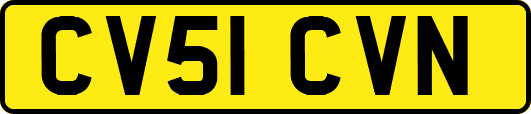 CV51 CVN